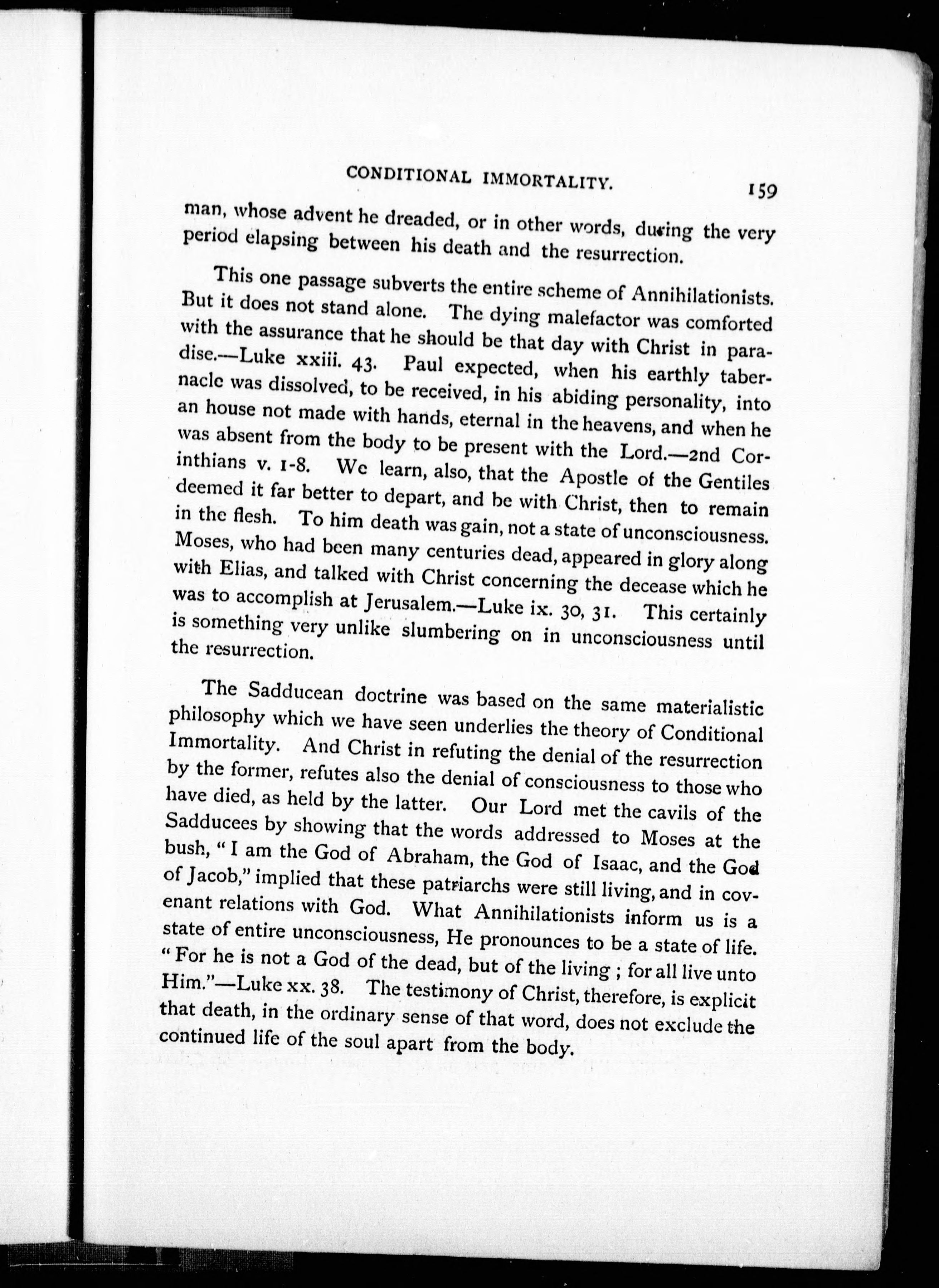 CONDITIONAL IMMORTALITY. 159

man, whose advent he dreaded, or in other words, during the very period elapsing between his death and the resurrection.

This one passage subverts the entire scheme of Annihilationists. But it does not stand alone. The dying malefactor was comforted with the assurance that he should be that day with Christ in paradise.—Luke xxiii. 43. Paul expected, when his earthly tabernacle was dissolved, to be received, in his abiding personality, into an house not made with hands, eternal in the heavens, and when he was absent from the body to be present with the Lord.—2nd Corinthians v. 1-8. We learn, also, that the Apostle of the Gentiles deemed it far better to depart, and be with Christ, then to remain in the flesh. To him death was gain, not a state of unconsciousness. Moses, who had been many centuries dead, appeared in glory along with Elias, and talked with Christ concerning the decease which he was to accomplish at Jerusalem.—Luke ix. 30, 31. This certainly is something very unlike slumbering on in unconsciousness until the resurrection.

The Sadducean doctrine was based on the same materialistic philosophy which we have seen underlies the theory of Conditional Immortality. And Christ in refuting the denial of the resurrection by the former, refutes also the denial of consciousness to those who have died, as held by the latter. Our Lord met the cavils of the Sadducees by showing that the words addressed to Moses at the bush, "I am the God of Abraham, the God of Isaac, and the God of Jacob," implied that these patriarchs were still living, and in covenant relations with God. What Annihilationists inform us is a state of entire unconsciousness, He pronounces to be a state of life. "For he is not a God of the dead, but of the living; for all live unto Him."—Luke xx. 38. The testimony of Christ, therefore, is explicit that death, in the ordinary sense of that word, does not exclude the continued life of the soul apart from the body.